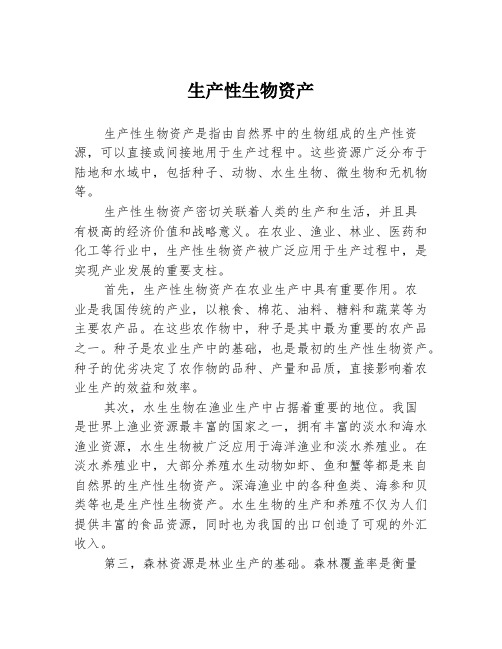 生产性生物资产

生产性生物资产是指由自然界中的生物组成的生产性资源，可以直接或间接地用于生产过程中。这些资源广泛分布于陆地和水域中，包括种子、动物、水生生物、微生物和无机物等。

生产性生物资产密切关联着人类的生产和生活，并且具有极高的经济价值和战略意义。在农业、渔业、林业、医药和化工等行业中，生产性生物资产被广泛应用于生产过程中，是实现产业发展的重要支柱。

首先，生产性生物资产在农业生产中具有重要作用。农业是我国传统的产业，以粮食、棉花、油料、糖料和蔬菜等为主要农产品。在这些农作物中，种子是其中最为重要的农产品之一。种子是农业生产中的基础，也是最初的生产性生物资产。种子的优劣决定了农作物的品种、产量和品质，直接影响着农业生产的效益和效率。

其次，水生生物在渔业生产中占据着重要的地位。我国是世界上渔业资源最丰富的国家之一，拥有丰富的淡水和海水渔业资源，水生生物被广泛应用于海洋渔业和淡水养殖业。在淡水养殖业中，大部分养殖水生动物如虾、鱼和蟹等都是来自自然界的生产性生物资产。深海渔业中的各种鱼类、海参和贝类等也是生产性生物资产。水生生物的生产和养殖不仅为人们提供丰富的食品资源，同时也为我国的出口创造了可观的外汇收入。

第三，森林资源是林业生产的基础。森林覆盖率是衡量